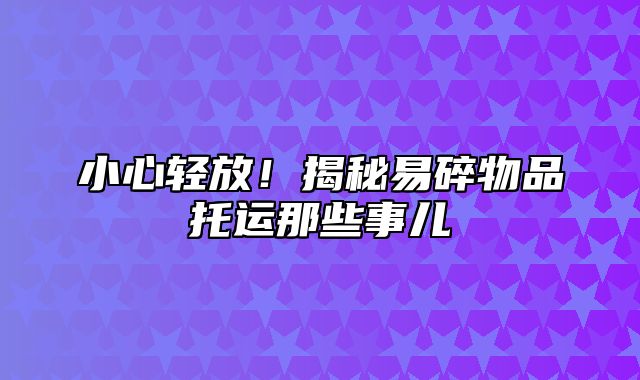 小心轻放！揭秘易碎物品托运那些事儿